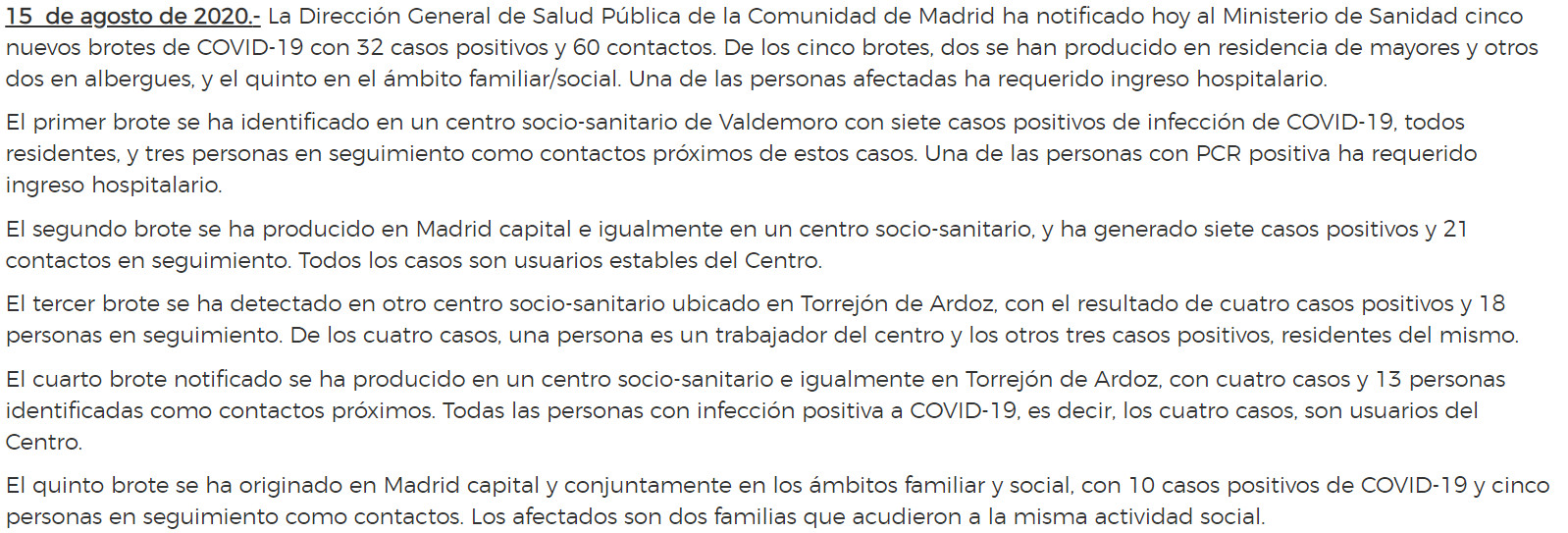 15 de agosto de 2020.- La Dirección General de Salud Pública de la Comunidad de Madrid ha notificado hoy al Ministerio de Sanidad cinco nuevos brotes de COVID-19 con 32 casos positivos y 60 contactos. De los cinco brotes, dos se han producido en residencia de mayores y otros dos en albergues, y el quinto en el ámbito familiar/social. Una de las personas afectadas ha requerido ingreso hospitalario.

El primer brote se ha identificado en un centro socio-sanitario de Valdemoro con siete casos positivos de infección de COVID-19, todos residentes, y tres personas en seguimiento como contactos próximos de estos casos. Una de las personas con PCR positiva ha requerido ingreso hospitalario.

El segundo brote se ha producido en Madrid capital e igualmente en un centro socio-sanitario, y ha generado siete casos positivos y 21 contactos en seguimiento. Todos los casos son usuarios estables del Centro.

El tercer brote se ha detectado en otro centro socio-sanitario ubicado en Torrejón de Ardoz, con el resultado de cuatro casos positivos y 18 personas en seguimiento. De los cuatro casos, una persona es un trabajador del centro y los otros tres casos positivos, residentes del mismo.

El cuarto brote notificado se ha producido en un centro socio-sanitario e igualmente en Torrejón de Ardoz, con cuatro casos y 13 personas identificadas como contactos próximos. Todas las personas con infección positiva a COVID-19, es decir, los cuatro casos, son usuarios del Centro.

El quinto brote se ha originado en Madrid capital y conjuntamente en los ámbitos familiar y social, con 10 casos positivos de COVID-19 y cinco personas en seguimiento como contactos. Los afectados son dos familias que acudieron a la misma actividad social.